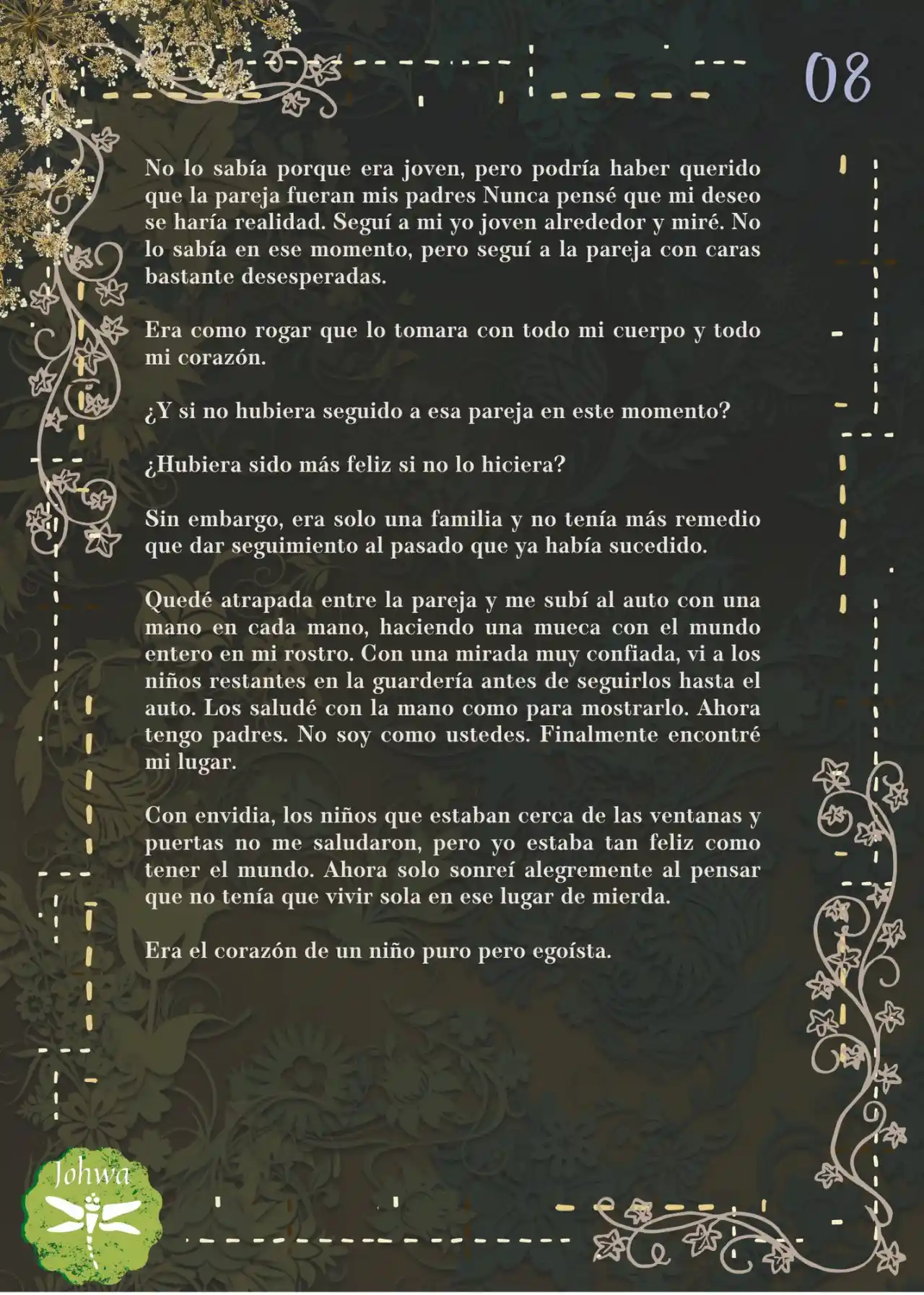 08

No lo sabía porque era joven, pero podría haber querido que la pareja fueran mis padres Nunca pensé que mi deseo se haría realidad. Seguí a mi yo joven alrededor y miré. No lo sabía en ese momento, pero seguí a la pareja con caras bastante desesperadas.

Era como rogar que lo tomara con todo mi cuerpo y todo mi corazón.

¿Y si no hubiera seguido a esa pareja en este momento?

¿Hubiera sido más feliz si no lo hiciera?

Sin embargo, era solo una familia y no tenía más remedio que dar seguimiento al pasado que ya había sucedido.

Quedé atrapada entre la pareja y me subí al auto con una mano en cada mano, haciendo una mueca con el mundo entero en mi rostro. Con una mirada muy confiada, vi a los niños restantes en la guardería antes de seguirlos hasta el auto. Los saludé con la mano como para mostrarlo. Ahora tengo padres. No soy como ustedes. Finalmente encontré mi lugar.

Con envidia, los niños que estaban cerca de las ventanas y puertas no me saludaron, pero yo estaba tan feliz como tener el mundo. Ahora solo sonreí alegremente al pensar que no tenía que vivir sola en ese lugar de mierda.

Era el corazón de un niño puro pero egoísta.

Johwa